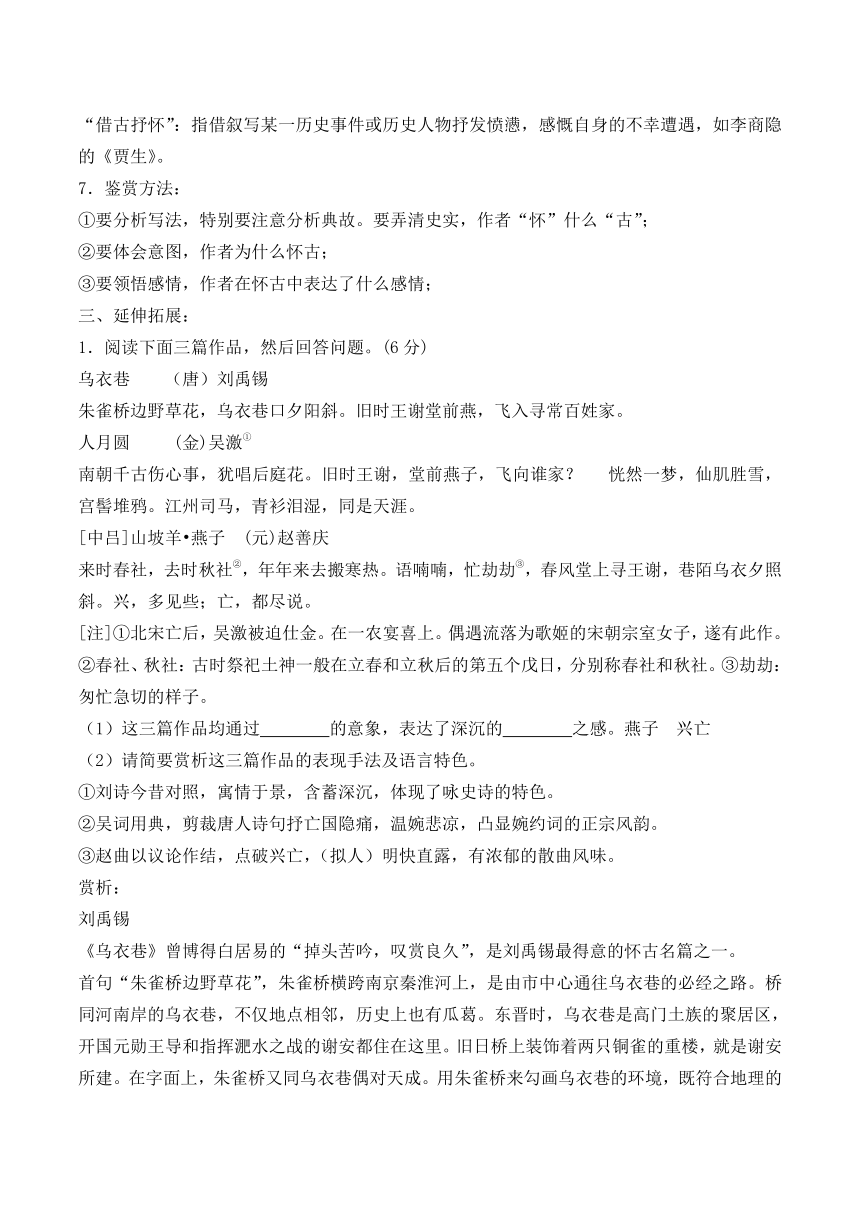 “借古抒怀”：指借叙写某一历史事件或历史人物抒发愤懑，感慨自身的不幸遭遇，如李商隐的《贾生》。

7．鉴赏方法：

①要分析写法，特别要注意分析典故。要弄清史实，作者“怀”什么“古”；

②要体会意图，作者为什么怀古；

③要领悟感情，作者在怀古中表达了什么感情；

三、延伸拓展：

1．阅读下面三篇作品，然后回答问题。(6 分)

乌衣巷　　(唐）刘禹锡

朱雀桥边野草花，乌衣巷口夕阳斜。旧时王谢堂前燕，飞入寻常百姓家。

人月圆　　(金)吴激$^{①}$

南朝千古伤心事，犹唱后庭花。旧时王谢，堂前燕子，飞向谁家？　恍然一梦，仙肌胜雪，宫髻堆鸦。江州司马，青衫泪湿，同是天涯。

[中吕]山坡羊•燕子　(元)赵善庆

来时春社，去时秋社$^{②}$，年年来去搬寒热。语喃喃，忙劫劫$^{③}$，春风堂上寻王谢，巷陌乌衣夕照斜。兴，多见些；亡，都尽说。

[注]①北宋亡后，吴激被迫仕金。在一农宴喜上。偶遇流落为歌姬的宋朝宗室女子，遂有此作。②春社、秋社：古时祭祀土神一般在立春和立秋后的第五个戊日，分别称春社和秋社。③劫劫：匆忙急切的样子。

（1）这三篇作品均通过________的意象，表达了深沉的________之感。燕子　兴亡

（2）请简要赏析这三篇作品的表现手法及语言特色。

①刘诗今昔对照，寓情于景，含蓄深沉，体现了咏史诗的特色。

②吴词用典，剪裁唐人诗句抒亡国隐痛，温婉悲凉，凸显婉约词的正宗风韵。

③赵曲以议论作结，点破兴亡，(拟人）明快直露，有浓郁的散曲风味。

赏析：

刘禹锡

《乌衣巷》曾博得白居易的“掉头苦吟，叹赏良久”，是刘禹锡最得意的怀古名篇之一。

首句“朱雀桥边野草花”，朱雀桥横跨南京秦淮河上，是由市中心通往乌衣巷的必经之路。桥同河南岸的乌衣巷，不仅地点相邻，历史上也有瓜葛。东晋时，乌衣巷是高门士族的聚居区，开国元勋王导和指挥淝水之战的谢安都住在这里。旧日桥上装饰着两只铜雀的重楼，就是谢安所建。在字面上，朱雀桥又同乌衣巷偶对天成。用朱雀桥来勾画乌衣巷的环境，既符合地理的